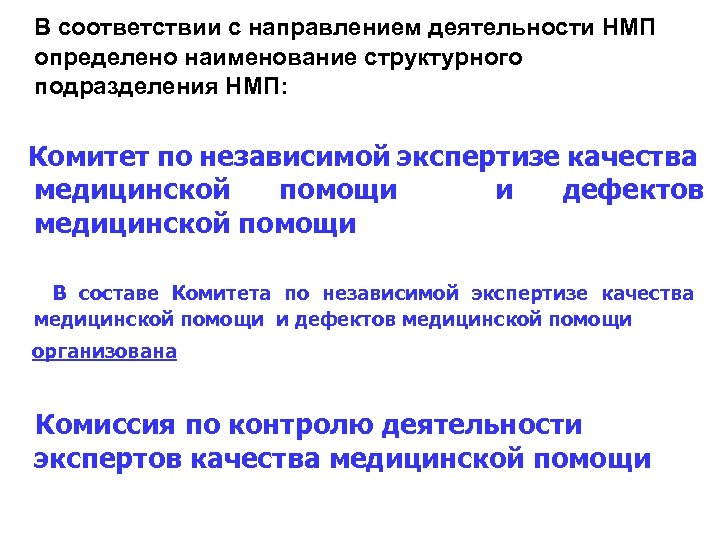 В соответствии с направлением деятельности НМП определено наименование структурного подразделения НМП:

Комитет по независимой экспертизе качества медицинской помощи и дефектов медицинской помощи

В составе Комитета по независимой экспертизе качества медицинской помощи и дефектов медицинской помощи организована

Комиссия по контролю деятельности экспертов качества медицинской помощи